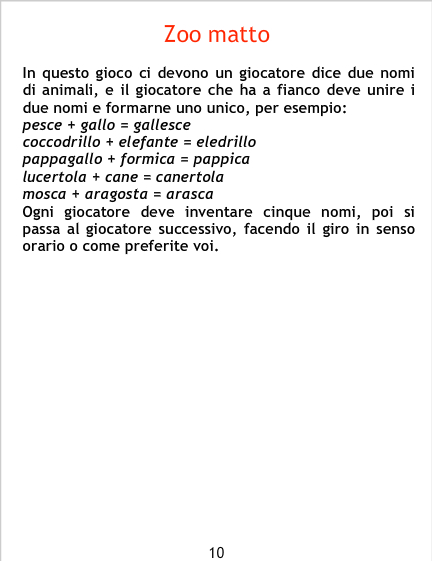 Zoo matto

In questo gioco ci devono un giocatore dice due nomi di animali, e il giocatore che ha a fianco deve unire i due nomi e formarne uno unico, per esempio:
pesce + gallo = gallesce
coccodrillo + elefante = eledrillo
pappagallo + formica = pappica
lucertola + cane = canertola
mosca + aragosta = arasca
Ogni giocatore deve inventare cinque nomi, poi si passa al giocatore successivo, facendo il giro in senso orario o come preferite voi.

10